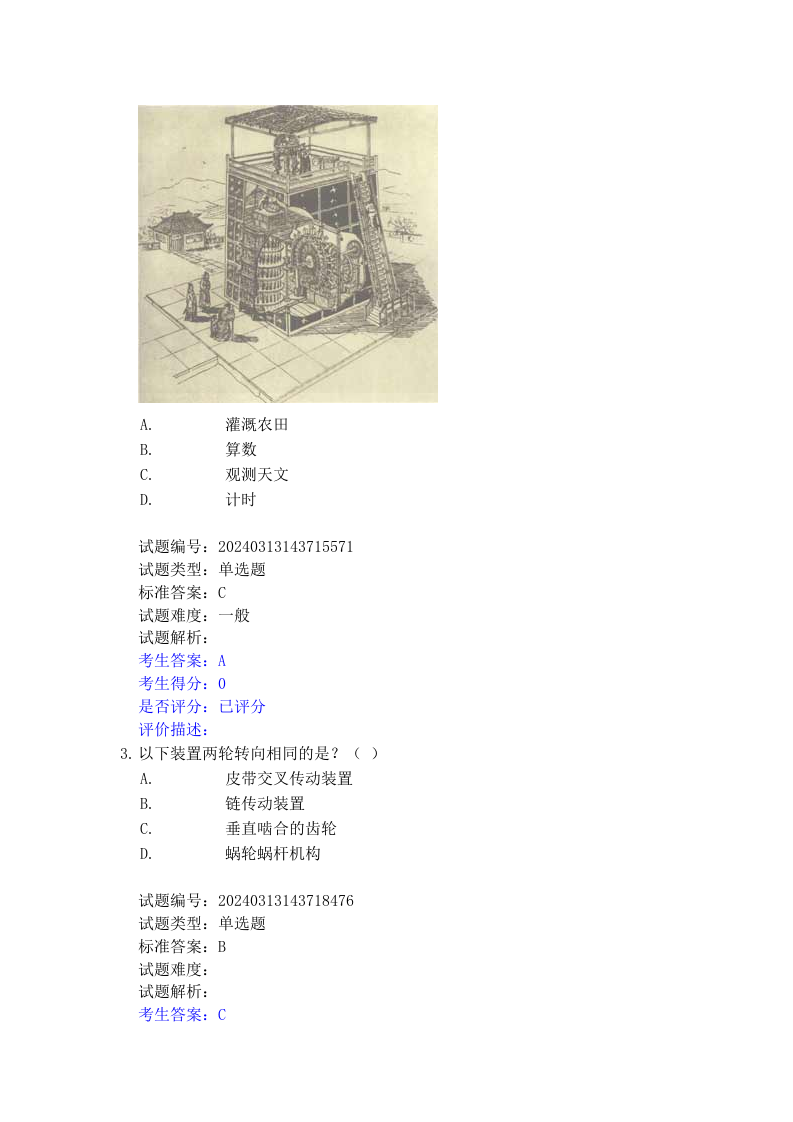 A. 灌溉农田
B. 算数
C. 观测天文
D. 计时

试题编号：20240313143715571
试题类型：单选题
标准答案：C
试题难度：一般
试题解析：
考生答案：A
考生得分：0
是否评分：已评分
评价描述：

3. 以下装置两轮转向相同的是？（ ）
A. 皮带交叉传动装置
B. 链传动装置
C. 垂直啮合的齿轮
D. 蜗轮蜗杆机构

试题编号：20240313143718476
试题类型：单选题
标准答案：B
试题难度：
试题解析：
考生答案：C